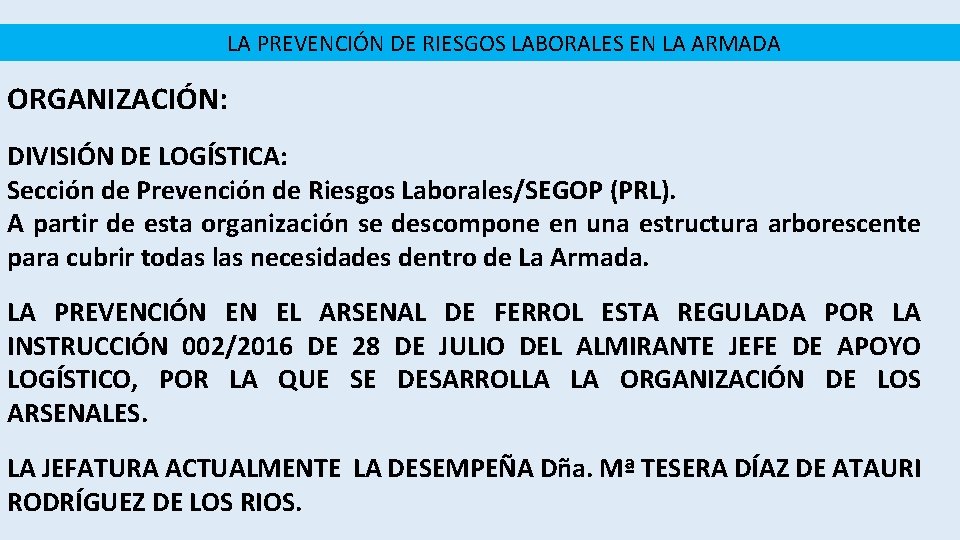 LA PREVENCIÓN DE RIESGOS LABORALES EN LA ARMADA

ORGANIZACIÓN:

DIVISIÓN DE LOGÍSTICA:
Sección de Prevención de Riesgos Laborales/SEGOP (PRL).
A partir de esta organización se descompone en una estructura arborescente para cubrir todas las necesidades dentro de La Armada.

LA PREVENCIÓN EN EL ARSENAL DE FERROL ESTA REGULADA POR LA INSTRUCCIÓN 002/2016 DE 28 DE JULIO DEL ALMIRANTE JEFE DE APOYO LOGÍSTICO, POR LA QUE SE DESARROLLA LA ORGANIZACIÓN DE LOS ARSENALES.

LA JEFATURA ACTUALMENTE LA DESEMPEÑA Dña. Mª TESERA DÍAZ DE ATAURI RODRÍGUEZ DE LOS RIOS.